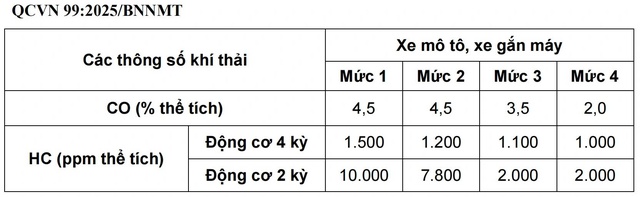 QCVN 99:2025/BNNMT

| Các thông số khí thải | | Xe mô tô, xe gắn máy | | | |
|---|---|---|---|---|---|
| | | Mức 1 | Mức 2 | Mức 3 | Mức 4 |
| CO (% thể tích) | | 4,5 | 4,5 | 3,5 | 2,0 |
| HC (ppm thể tích) | Động cơ 4 kỳ | 1.500 | 1.200 | 1.100 | 1.000 |
| | Động cơ 2 kỳ | 10.000 | 7.800 | 2.000 | 2.000 |